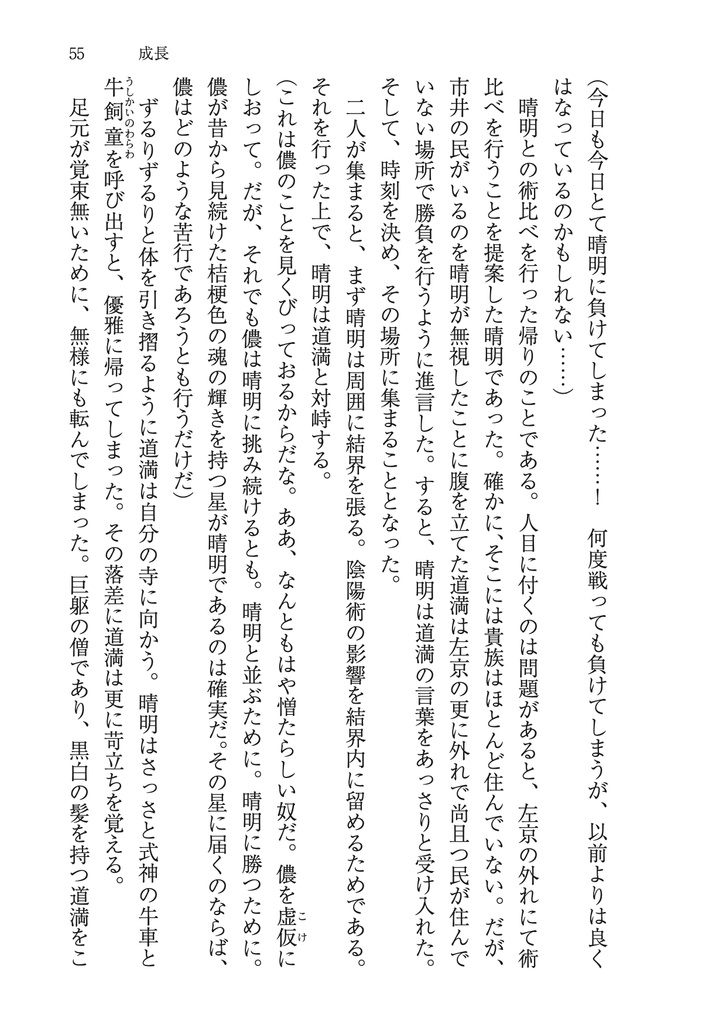 55　成長

（今日も今日とて晴明に負けてしまった……！　何度戦っても負けてしまうが、以前よりは良くはなっているのかもしれない……）

晴明との術比べを行った帰りのことである。人目に付くのは問題があると、左京の外れにて術比べを行うことを提案した晴明であった。確かに、そこには貴族はほとんど住んでいない。だが、市井の民がいるのを晴明が無視したことに腹を立てた道満は左京の更に外れで尚且つ民が住んでいない場所で勝負を行うように進言した。すると、晴明は道満の言葉をあっさりと受け入れた。そして、時刻を決め、その場所に集まることとなった。

二人が集まると、まず晴明は周囲に結界を張る。陰陽術の影響を結界内に留めるためである。それを行った上で、晴明は道満と対峙する。

（これは儂のことを見くびっておるからだな。ああ、なんともはや憎たらしい奴だ。儂を虚仮にしおって。だが、それでも儂は晴明に挑み続けるとも。晴明と並ぶために。晴明に勝つために。儂が昔から見続けた桔梗色の魂の輝きを持つ星が晴明であるのは確実だ。その星に届くのならば、儂はどのような苦行であろうとも行うだけだ）

ずるりずるりと体を引き摺るように道満は自分の寺に向かう。晴明はさっさと式神の牛車と牛飼童を呼び出すと、優雅に帰ってしまった。その落差に道満は更に苛立ちを覚える。

足元が覚束無いために、無様にも転んでしまった。巨躯の僧であり、黒白の髪を持つ道満をこ